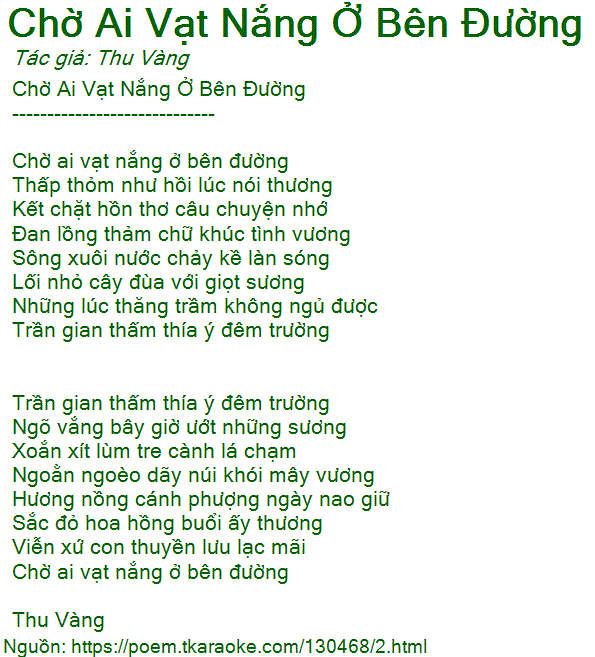 Chờ Ai Vạt Nắng Ở Bên Đường

Tác giả: Thu Vàng

Chờ Ai Vạt Nắng Ở Bên Đường

-----------------------------

Chờ ai vạt nắng ở bên đường
Thấp thỏm như hồi lúc nói thương
Kết chặt hồn thơ câu chuyện nhớ
Đan lồng thảm chữ khúc tình vương
Sông xuôi nước chảy kề làn sóng
Lối nhỏ cây đùa với giọt sương
Những lúc thăng trầm không ngủ được
Trần gian thấm thía ý đêm trường

Trần gian thấm thía ý đêm trường
Ngõ vắng bây giờ ướt những sương
Xoắn xít lùm tre cành lá chạm
Ngoằn ngoèo dãy núi khói mây vương
Hương nồng cánh phượng ngày nao giữ
Sắc đỏ hoa hồng buổi ấy thương
Viễn xứ con thuyền lưu lạc mãi
Chờ ai vạt nắng ở bên đường

Thu Vàng

Nguồn: https://poem.tkaraoke.com/130468/2.html